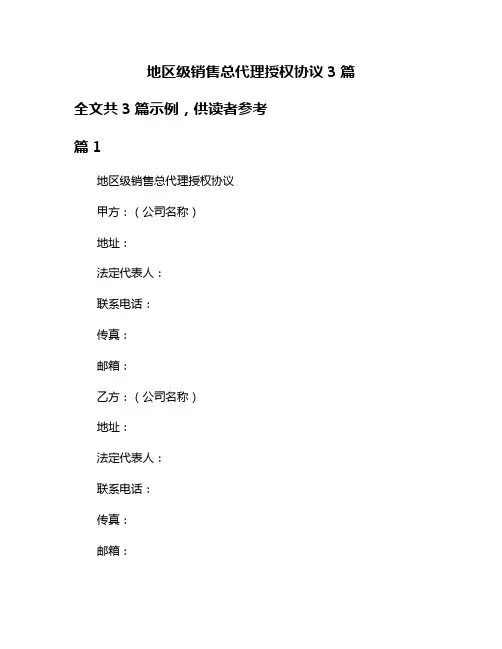 地区级销售总代理授权协议 3 篇

全文共 3 篇示例，供读者参考

篇 1

地区级销售总代理授权协议

甲方：（公司名称）

地址：

法定代表人：

联系电话：

传真：

邮箱：

乙方：（公司名称）

地址：

法定代表人：

联系电话：

传真：

邮箱：